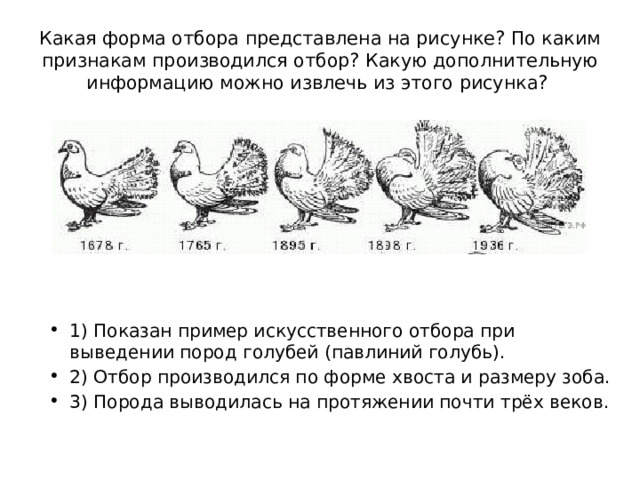 Какая форма отбора представлена на рисунке? По каким признакам производился отбор? Какую дополнительную информацию можно извлечь из этого рисунка?

1678 г.
1765 г.
1895 г.
1898 г.
1936 г.

• 1) Показан пример искусственного отбора при выведении пород голубей (павлиний голубь).
• 2) Отбор производился по форме хвоста и размеру зоба.
• 3) Порода выводилась на протяжении почти трёх веков.